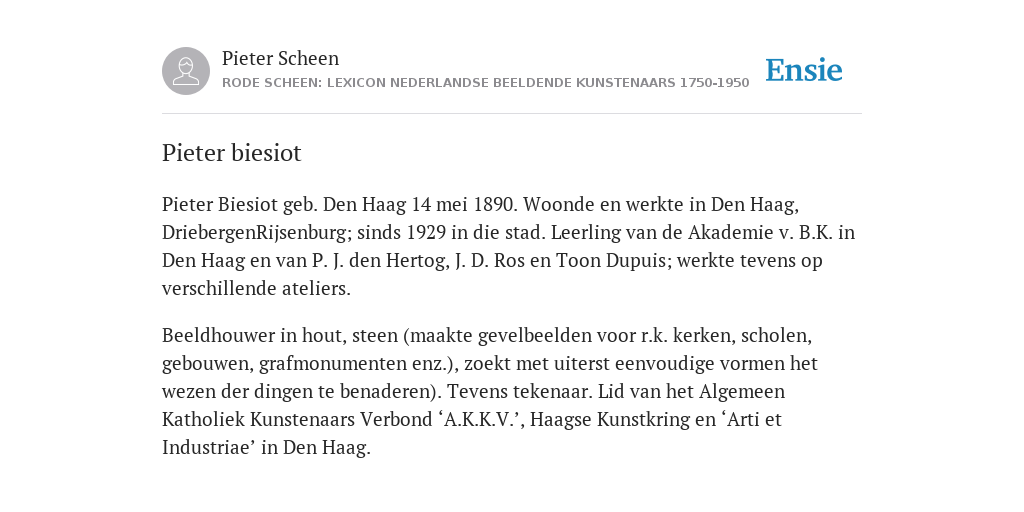 Pieter Scheen
RODE SCHEEN: LEXICON NEDERLANDSE BEELDENDE KUNSTENAARS 1750-1950

Ensie

Pieter biesiot

Pieter Biesiot geb. Den Haag 14 mei 1890. Woonde en werkte in Den Haag, DriebergenRijsenburg; sinds 1929 in die stad. Leerling van de Akademie v. B.K. in Den Haag en van P. J. den Hertog, J. D. Ros en Toon Dupuis; werkte tevens op verschillende ateliers.

Beeldhouwer in hout, steen (maakte gevelbeelden voor r.k. kerken, scholen, gebouwen, grafmonumenten enz.), zoekt met uiterst eenvoudige vormen het wezen der dingen te benaderen). Tevens tekenaar. Lid van het Algemeen Katholiek Kunstenaars Verbond ‘A.K.K.V.’, Haagse Kunstkring en ‘Arti et Industriae’ in Den Haag.